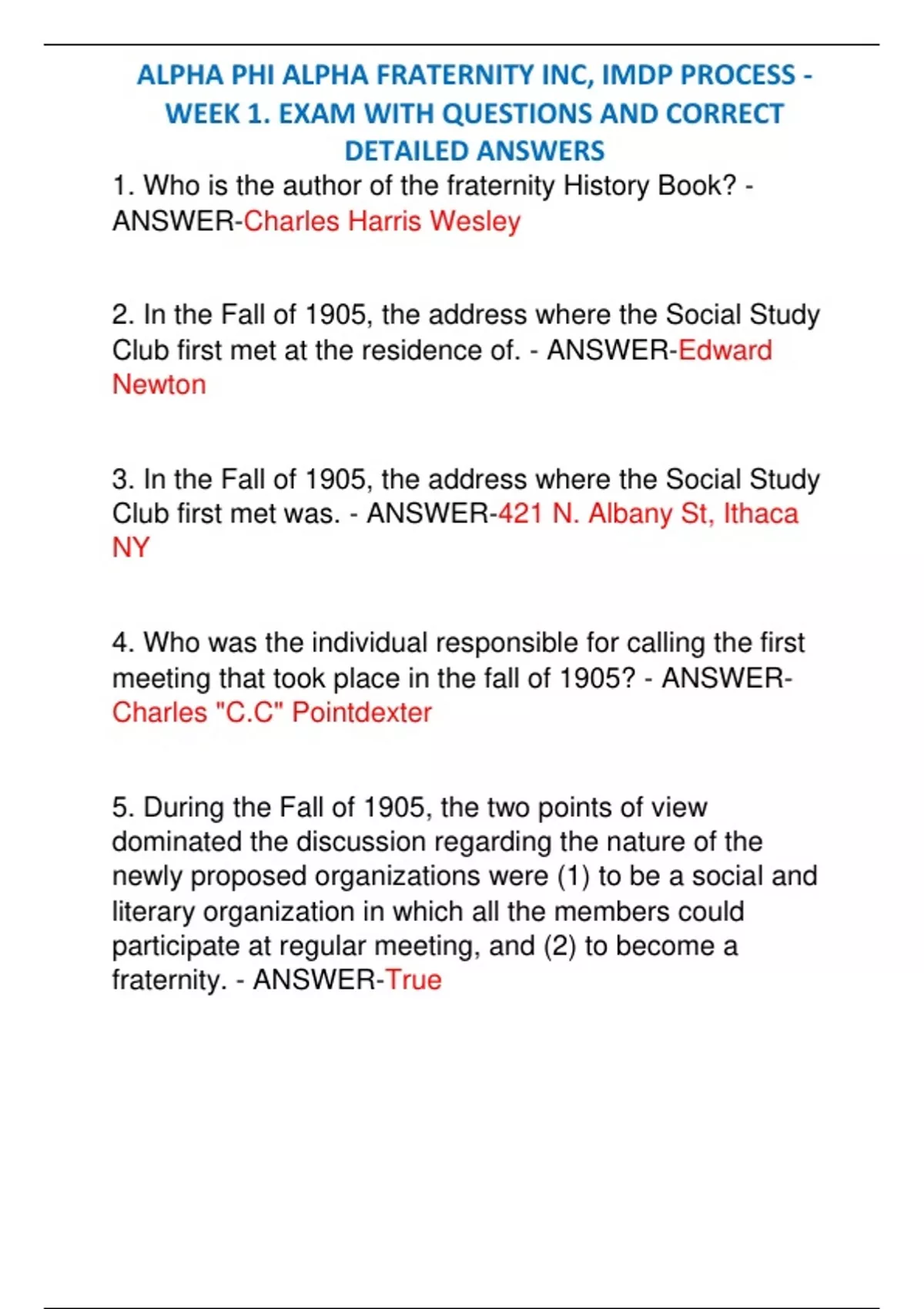 ALPHA PHI ALPHA FRATERNITY INC, IMDP PROCESS - WEEK 1. EXAM WITH QUESTIONS AND CORRECT DETAILED ANSWERS

1. Who is the author of the fraternity History Book? - ANSWER-Charles Harris Wesley

2. In the Fall of 1905, the address where the Social Study Club first met at the residence of. - ANSWER-Edward Newton

3. In the Fall of 1905, the address where the Social Study Club first met was. - ANSWER-421 N. Albany St, Ithaca NY

4. Who was the individual responsible for calling the first meeting that took place in the fall of 1905? - ANSWER-Charles "C.C" Pointdexter

5. During the Fall of 1905, the two points of view dominated the discussion regarding the nature of the newly proposed organizations were (1) to be a social and literary organization in which all the members could participate at regular meeting, and (2) to become a fraternity. - ANSWER-True